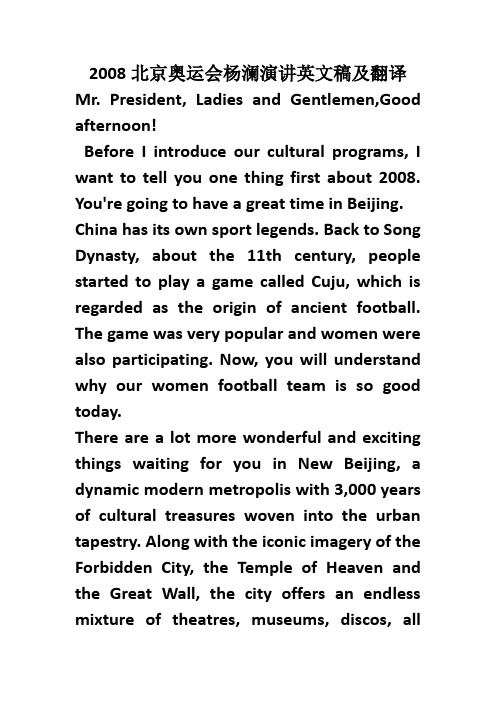 2008 北京奥运会杨澜演讲英文稿及翻译

Mr. President, Ladies and Gentlemen,Good afternoon!

Before I introduce our cultural programs, I want to tell you one thing first about 2008. You're going to have a great time in Beijing.

China has its own sport legends. Back to Song Dynasty, about the 11th century, people started to play a game called Cuju, which is regarded as the origin of ancient football. The game was very popular and women were also participating. Now, you will understand why our women football team is so good today.

There are a lot more wonderful and exciting things waiting for you in New Beijing, a dynamic modern metropolis with 3,000 years of cultural treasures woven into the urban tapestry. Along with the iconic imagery of the Forbidden City, the Temple of Heaven and the Great Wall, the city offers an endless mixture of theatres, museums, discos, all